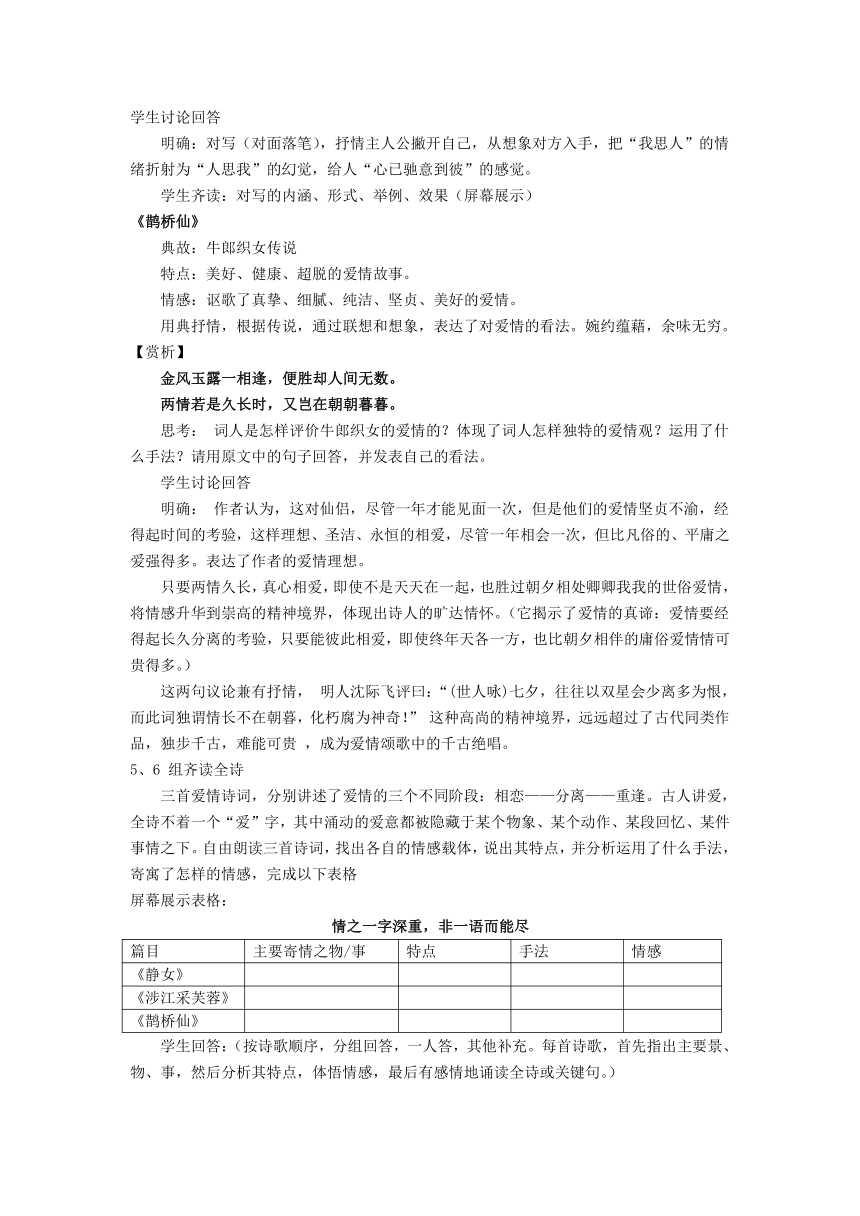 学生讨论回答

明确：对写（对面落笔），抒情主人公撇开自己，从想象对方入手，把“我思人”的情绪折射为“人思我”的幻觉，给人“心已驰意到彼”的感觉。

学生齐读：对写的内涵、形式、举例、效果（屏幕展示）

《鹊桥仙》

典故：牛郎织女传说

特点：美好、健康、超脱的爱情故事。

情感：讴歌了真挚、细腻、纯洁、坚贞、美好的爱情。

用典抒情，根据传说，通过联想和想象，表达了对爱情的看法。婉约蕴藉，余味无穷。

【赏析】

金风玉露一相逢，便胜却人间无数。

两情若是久长时，又岂在朝朝暮暮。

思考： 词人是怎样评价牛郎织女的爱情的？体现了词人怎样独特的爱情观？运用了什么手法？请用原文中的句子回答，并发表自己的看法。

学生讨论回答

明确： 作者认为，这对仙侣，尽管一年才能见面一次，但是他们的爱情坚贞不渝，经得起时间的考验，这样理想、圣洁、永恒的相爱，尽管一年相会一次，但比凡俗的、平庸之爱强得多。表达了作者的爱情理想。

只要两情久长，真心相爱，即使不是天天在一起，也胜过朝夕相处卿卿我我的世俗爱情，将情感升华到崇高的精神境界，体现出诗人的旷达情怀。（它揭示了爱情的真谛：爱情要经得起长久分离的考验，只要能彼此相爱，即使终年天各一方，也比朝夕相伴的庸俗爱情情可贵得多。）

这两句议论兼有抒情， 明人沈际飞评曰：“(世人咏)七夕，往往以双星会少离多为恨，而此词独谓情长不在朝暮，化朽腐为神奇！” 这种高尚的精神境界，远远超过了古代同类作品，独步千古，难能可贵 ，成为爱情颂歌中的千古绝唱。

5、6 组齐读全诗

三首爱情诗词，分别讲述了爱情的三个不同阶段：相恋——分离——重逢。古人讲爱，全诗不着一个“爱”字，其中涌动的爱意都被隐藏于某个物象、某个动作、某段回忆、某件事情之下。自由朗读三首诗词，找出各自的情感载体，说出其特点，并分析运用了什么手法，寄寓了怎样的情感，完成以下表格

屏幕展示表格：

情之一字深重，非一语而能尽

| 篇目 | 主要寄情之物/事 | 特点 | 手法 | 情感 |
|---|---|---|---|---|
| 《静女》 | | | | |
| 《涉江采芙蓉》 | | | | |
| 《鹊桥仙》 | | | | |

学生回答：(按诗歌顺序，分组回答，一人答，其他补充。每首诗歌，首先指出主要景、物、事，然后分析其特点，体悟情感，最后有感情地诵读全诗或关键句。)